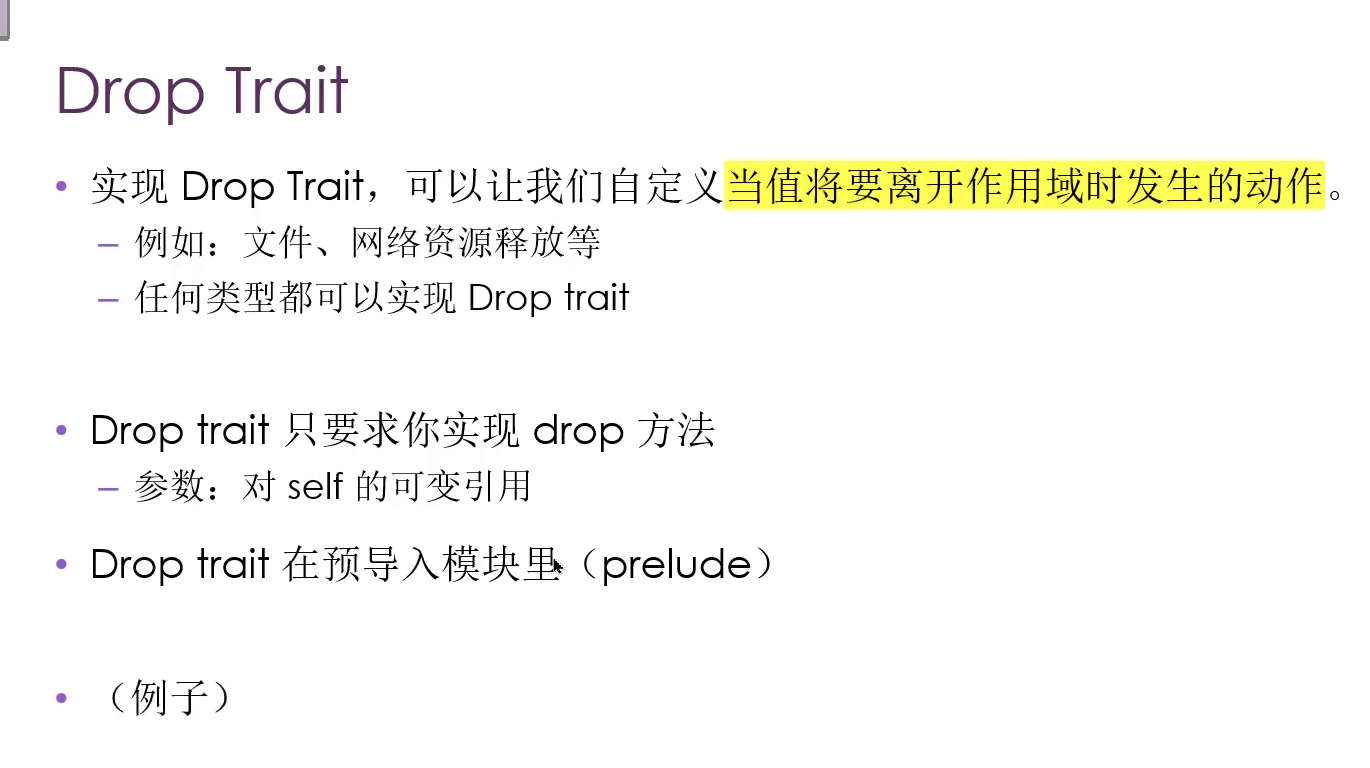 Drop Trait

• 实现Drop Trait，可以让我们自定义当值将要离开作用域时发生的动作。
- 例如：文件、网络资源释放等
- 任何类型都可以实现Drop trait

• Drop trait只要求你实现drop方法
- 参数：对self的可变引用

• Drop trait在预导入模块里（prelude）

• （例子）